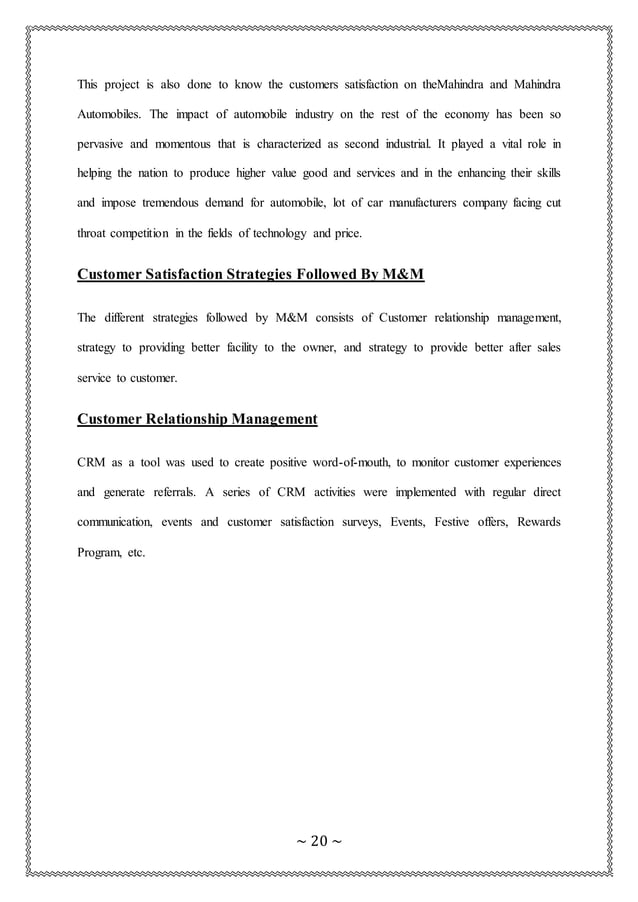 This project is also done to know the customers satisfaction on theMahindra and Mahindra Automobiles. The impact of automobile industry on the rest of the economy has been so pervasive and momentous that is characterized as second industrial. It played a vital role in helping the nation to produce higher value good and services and in the enhancing their skills and impose tremendous demand for automobile, lot of car manufacturers company facing cut throat competition in the fields of technology and price.

Customer Satisfaction Strategies Followed By M&M

The different strategies followed by M&M consists of Customer relationship management, strategy to providing better facility to the owner, and strategy to provide better after sales service to customer.

Customer Relationship Management

CRM as a tool was used to create positive word-of-mouth, to monitor customer experiences and generate referrals. A series of CRM activities were implemented with regular direct communication, events and customer satisfaction surveys, Events, Festive offers, Rewards Program, etc.

~ 20 ~